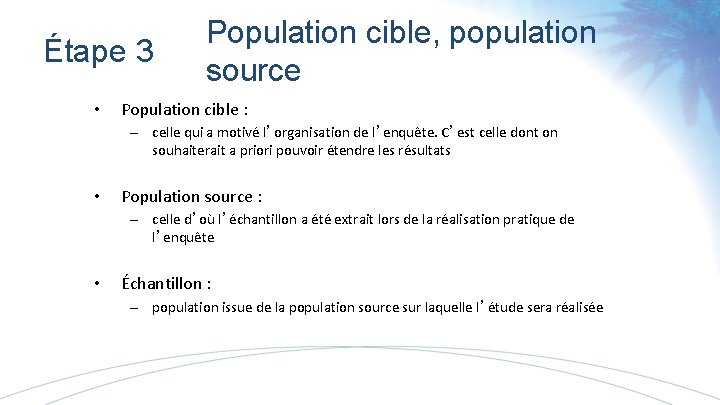 Étape 3

Population cible, population source

• Population cible :

– celle qui a motivé l'organisation de l'enquête. C'est celle dont on souhaiterait a priori pouvoir étendre les résultats

• Population source :

– celle d'où l'échantillon a été extrait lors de la réalisation pratique de l'enquête

• Échantillon :

– population issue de la population source sur laquelle l'étude sera réalisée